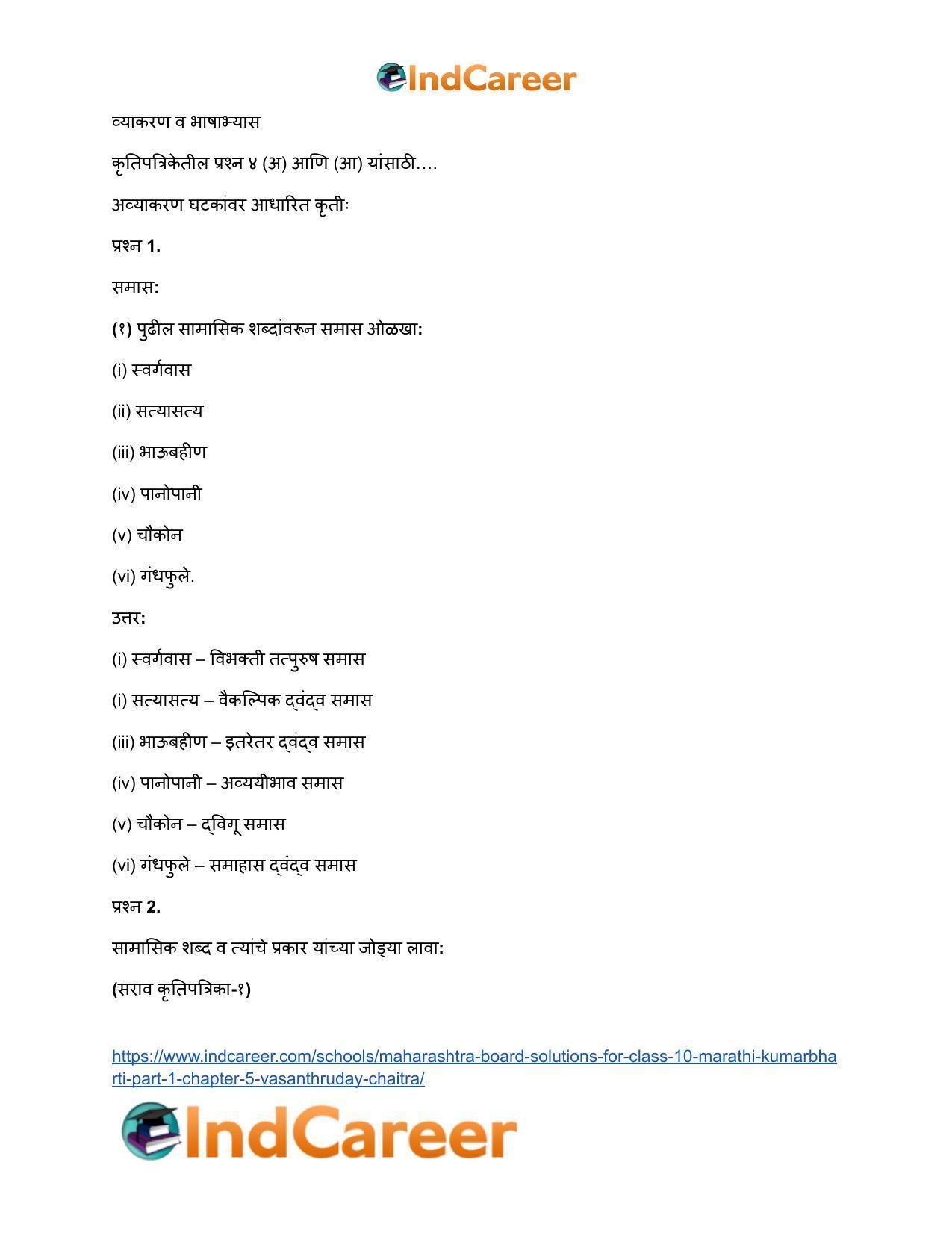 IndCareer

व्याकरण व भाषाभ्यास

कृतिपत्रिकेतील प्रश्न ४ (अ) आणि (आ) यांसाठी….

अव्याकरण घटकांवर आधारित कृतीः

प्रश्न 1.

समास:

(१) पुढील सामासिक शब्दांवरून समास ओळखा:

(i) स्वर्गवास

(ii) सत्यासत्य

(iii) भाऊबहीण

(iv) पानोपानी

(v) चौकोन

(vi) गंधफुले.

उत्तर:

(i) स्वर्गवास – विभक्ती तत्पुरुष समास

(i) सत्यासत्य – वैकल्पिक द्वंद्व समास

(iii) भाऊबहीण – इतरेतर द्वंद्व समास

(iv) पानोपानी – अव्ययीभाव समास

(v) चौकोन – द्विगू समास

(vi) गंधफुले – समाहास द्वंद्व समास

प्रश्न 2.

सामासिक शब्द व त्यांचे प्रकार यांच्या जोड्या लावा:

(सराव कृतिपत्रिका-१)

https://www.indcareer.com/schools/maharashtra-board-solutions-for-class-10-marathi-kumarbharti-part-1-chapter-5-vasanthruday-chaitra/

IndCareer